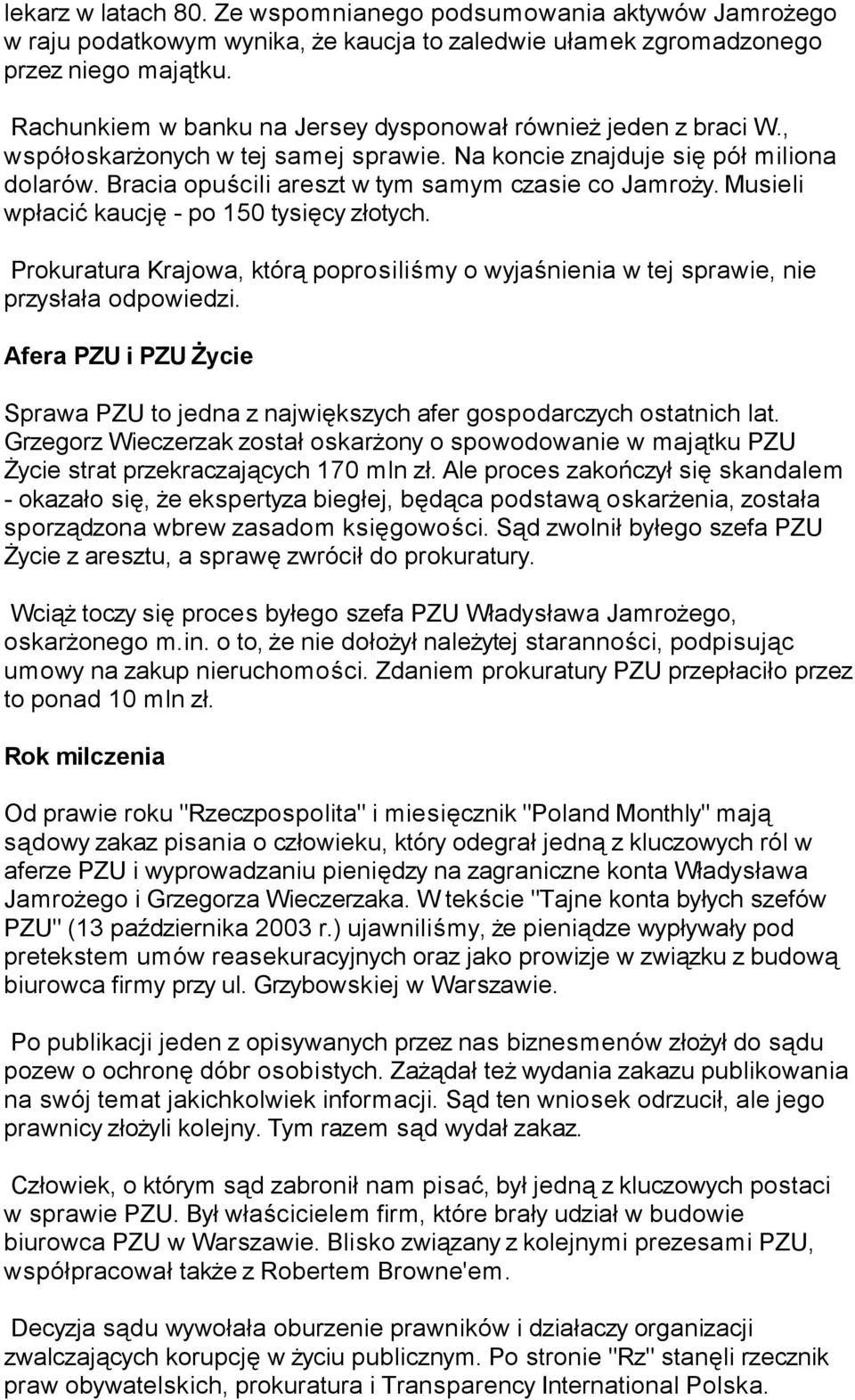 lekarz w latach 80. Ze wspomnianego podsumowania aktywów Jamrożego w raju podatkowym wynika, że kaucja to zaledwie ułamek zgromadzonego przez niego majątku.

Rachunkiem w banku na Jersey dysponował również jeden z braci W., współoskarżonych w tej samej sprawie. Na koncie znajduje się pół miliona dolarów. Bracia opuścili areszt w tym samym czasie co Jamroży. Musieli wpłacić kaucję - po 150 tysięcy złotych.

Prokuratura Krajowa, którą poprosiliśmy o wyjaśnienia w tej sprawie, nie przysłała odpowiedzi.

Afera PZU i PZU Życie

Sprawa PZU to jedna z największych afer gospodarczych ostatnich lat. Grzegorz Wieczerzak został oskarżony o spowodowanie w majątku PZU Życie strat przekraczających 170 mln zł. Ale proces zakończył się skandalem - okazało się, że ekspertyza biegłej, będąca podstawą oskarżenia, została sporządzona wbrew zasadom księgowości. Sąd zwolnił byłego szefa PZU Życie z aresztu, a sprawę zwrócił do prokuratury.

Wciąż toczy się proces byłego szefa PZU Władysława Jamrożego, oskarżonego m.in. o to, że nie dołożył należytej staranności, podpisując umowy na zakup nieruchomości. Zdaniem prokuratury PZU przepłaciło przez to ponad 10 mln zł.

Rok milczenia

Od prawie roku "Rzeczpospolita" i miesięcznik "Poland Monthly" mają sądowy zakaz pisania o człowieku, który odegrał jedną z kluczowych ról w aferze PZU i wyprowadzaniu pieniędzy na zagraniczne konta Władysława Jamrożego i Grzegorza Wieczerzaka. W tekście "Tajne konta byłych szefów PZU" (13 października 2003 r.) ujawniliśmy, że pieniądze wypływały pod pretekstem umów reasekuracyjnych oraz jako prowizje w związku z budową biurowca firmy przy ul. Grzybowskiej w Warszawie.

Po publikacji jeden z opisywanych przez nas biznesmenów złożył do sądu pozew o ochronę dóbr osobistych. Zażądał też wydania zakazu publikowania na swój temat jakichkolwiek informacji. Sąd ten wniosek odrzucił, ale jego prawnicy złożyli kolejny. Tym razem sąd wydał zakaz.

Człowiek, o którym sąd zabronił nam pisać, był jedną z kluczowych postaci w sprawie PZU. Był właścicielem firm, które brały udział w budowie biurowca PZU w Warszawie. Blisko związany z kolejnymi prezesami PZU, współpracował także z Robertem Browne'em.

Decyzja sądu wywołała oburzenie prawników i działaczy organizacji zwalczających korupcję w życiu publicznym. Po stronie "Rz" stanęli rzecznik praw obywatelskich, prokuratura i Transparency International Polska.